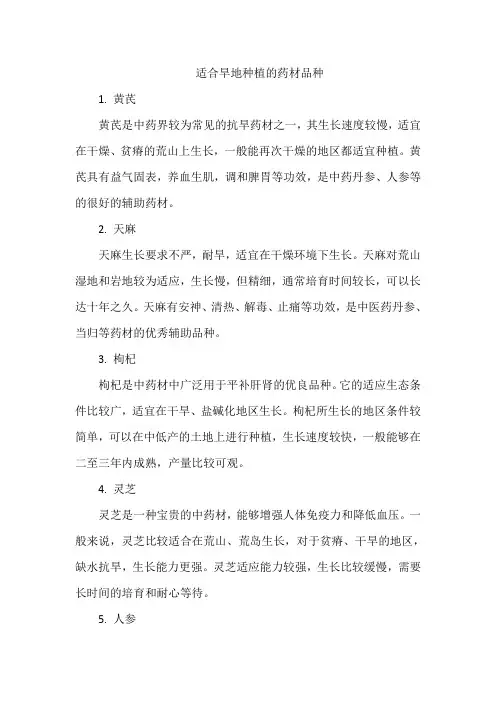 适合旱地种植的药材品种

1. 黄芪

黄芪是中药界较为常见的抗旱药材之一，其生长速度较慢，适宜在干燥、贫瘠的荒山上生长，一般能再次干燥的地区都适宜种植。黄芪具有益气固表，养血生肌，调和脾胃等功效，是中药丹参、人参等的很好的辅助药材。

2. 天麻

天麻生长要求不严，耐旱，适宜在干燥环境下生长。天麻对荒山湿地和岩地较为适应，生长慢，但精细，通常培育时间较长，可以长达十年之久。天麻有安神、清热、解毒、止痛等功效，是中医药丹参、当归等药材的优秀辅助品种。

3. 枸杞

枸杞是中药材中广泛用于平补肝肾的优良品种。它的适应生态条件比较广，适宜在干旱、盐碱化地区生长。枸杞所生长的地区条件较简单，可以在中低产的土地上进行种植，生长速度较快，一般能够在二至三年内成熟，产量比较可观。

4. 灵芝

灵芝是一种宝贵的中药材，能够增强人体免疫力和降低血压。一般来说，灵芝比较适合在荒山、荒岛生长，对于贫瘠、干旱的地区，缺水抗旱，生长能力更强。灵芝适应能力较强，生长比较缓慢，需要长时间的培育和耐心等待。

5. 人参